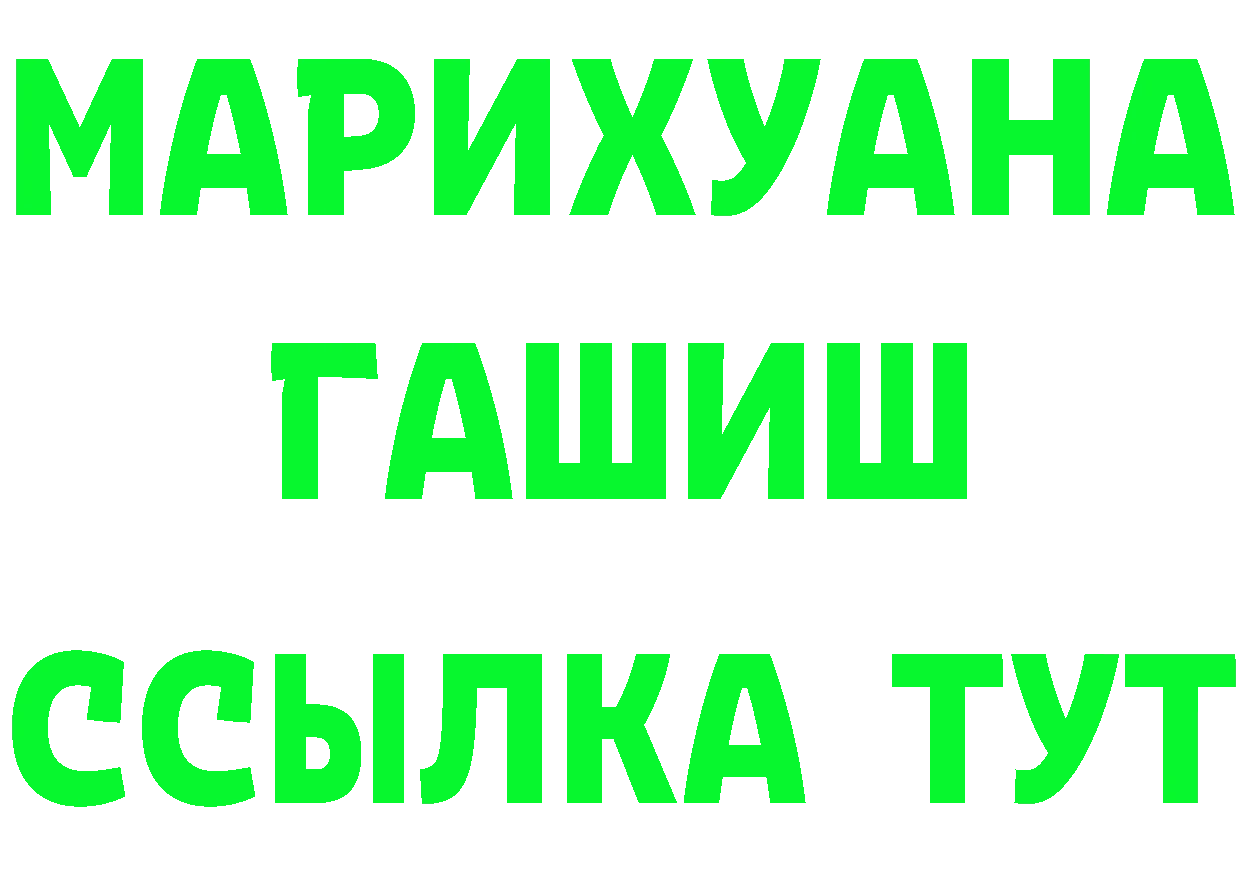 МАРИХУАНА
ГАШИШ
ССЫЛКА ТУТ